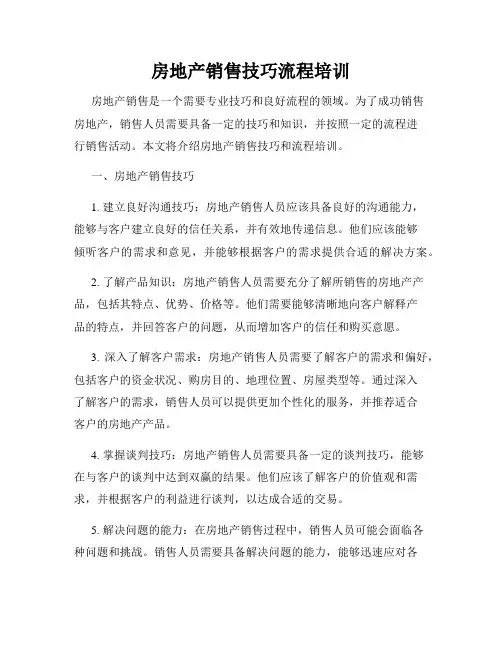 房地产销售技巧流程培训

房地产销售是一个需要专业技巧和良好流程的领域。为了成功销售房地产，销售人员需要具备一定的技巧和知识，并按照一定的流程进行销售活动。本文将介绍房地产销售技巧和流程培训。

一、房地产销售技巧

1. 建立良好沟通技巧：房地产销售人员应该具备良好的沟通能力，能够与客户建立良好的信任关系，并有效地传递信息。他们应该能够倾听客户的需求和意见，并能够根据客户的需求提供合适的解决方案。

2. 了解产品知识：房地产销售人员需要充分了解所销售的房地产产品，包括其特点、优势、价格等。他们需要能够清晰地向客户解释产品的特点，并回答客户的问题，从而增加客户的信任和购买意愿。

3. 深入了解客户需求：房地产销售人员需要了解客户的需求和偏好，包括客户的资金状况、购房目的、地理位置、房屋类型等。通过深入了解客户的需求，销售人员可以提供更加个性化的服务，并推荐适合客户的房地产产品。

4. 掌握谈判技巧：房地产销售人员需要具备一定的谈判技巧，能够在与客户的谈判中达到双赢的结果。他们应该了解客户的价值观和需求，并根据客户的利益进行谈判，以达成合适的交易。

5. 解决问题的能力：在房地产销售过程中，销售人员可能会面临各种问题和挑战。销售人员需要具备解决问题的能力，能够迅速应对各